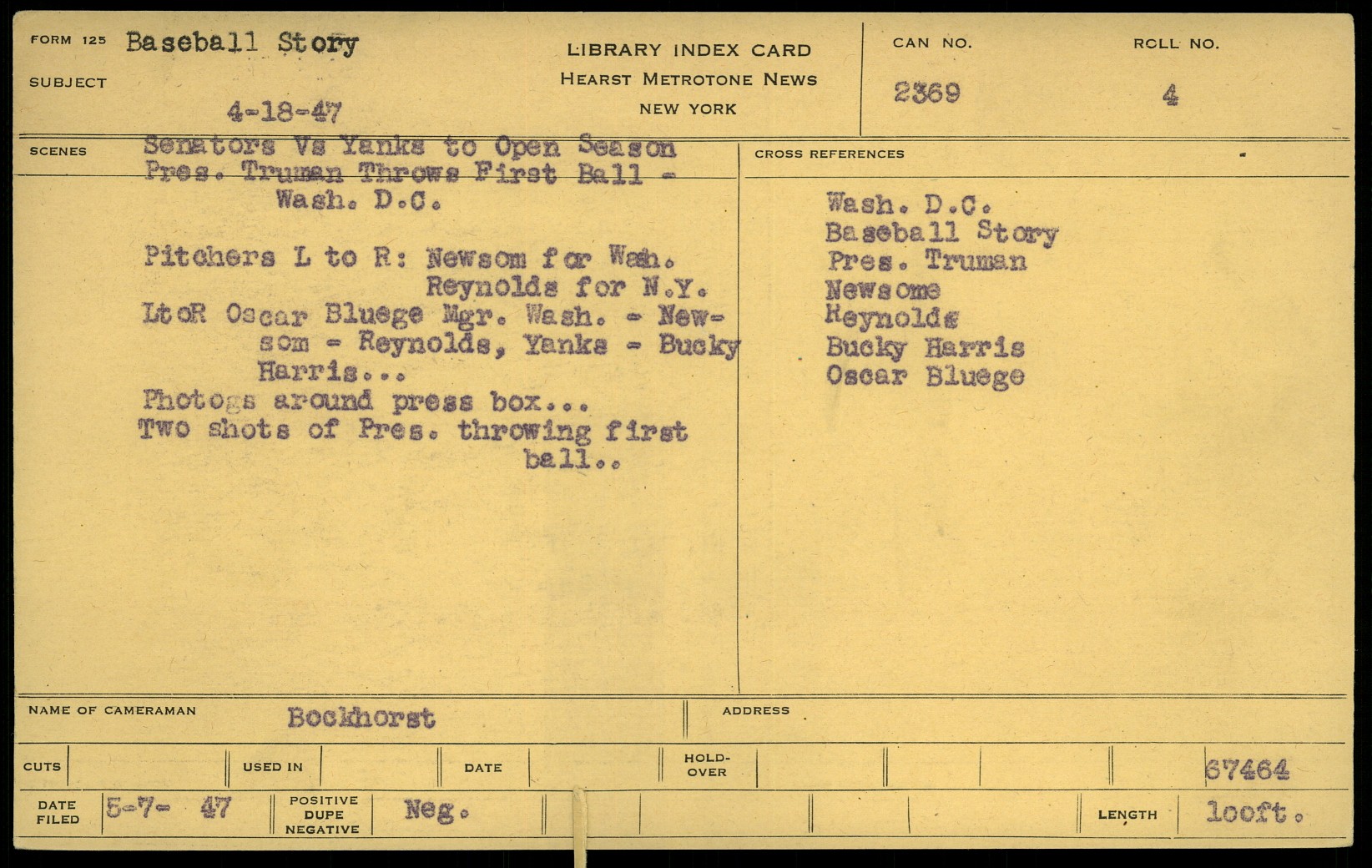 FORM 125 Baseball Story

SUBJECT

4-18-47

LIBRARY INDEX CARD
HEARST METROTONE NEWS
NEW YORK

CAN NO. 2369

ROLL NO. 4

SCENES

Senators Vs Yanks to Open Season
Pres. Truman Throws First Ball - Wash. D.C.

Pitchers L to R: Newsom for Wash. Reynolds for N.Y.
LtoR Oscar Bluege Mgr. Wash. - Newsom - Reynolds, Yanks - Bucky Harris...
Photogs around press box...
Two shots of Pres. throwing first ball..

CROSS REFERENCES

Wash. D.C.
Baseball Story
Pres. Truman
Newsome
Reynolds
Bucky Harris
Oscar Bluege

NAME OF CAMERAMAN Bockhorst

ADDRESS

CUTS

USED IN

DATE

HOLD-OVER

67464

DATE FILED 5-7- 47

POSITIVE DUPE NEGATIVE Neg.

LENGTH 100ft.